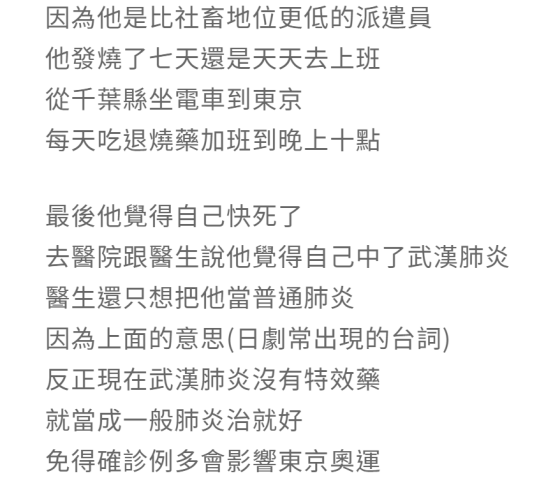 因為他是比社畜地位更低的派遣員
他發燒了七天還是天天去上班
從千葉縣坐電車到東京
每天吃退燒藥加班到晚上十點

最後他覺得自己快死了
去醫院跟醫生說他覺得自己中了武漢肺炎
醫生還只想把他當普通肺炎
因為上面的意思(日劇常出現的台詞)
反正現在武漢肺炎沒有特效藥
就當成一般肺炎治就好
免得確診例多會影響東京奧運